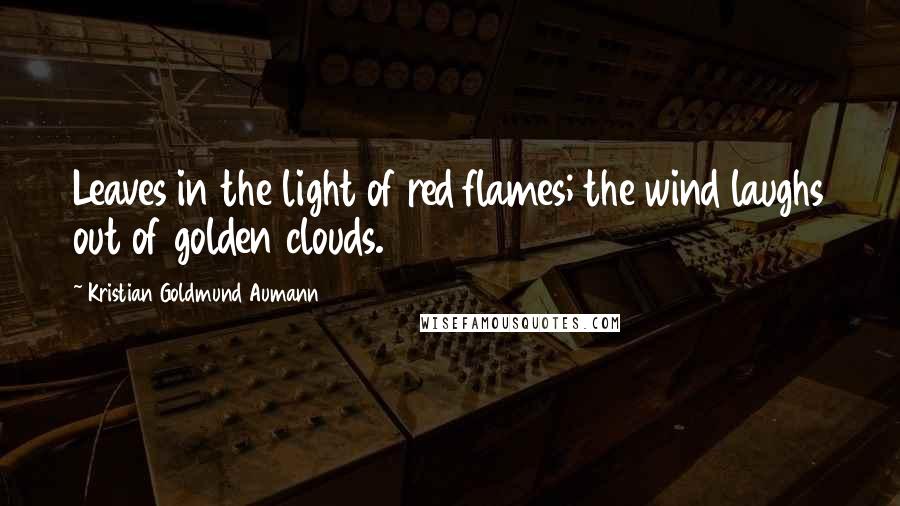 Leaves in the light of red flames; the wind laughs out of golden clouds.

~ Kristian Goldmund Aumann

WISEFAMOUSQUOTES.COM